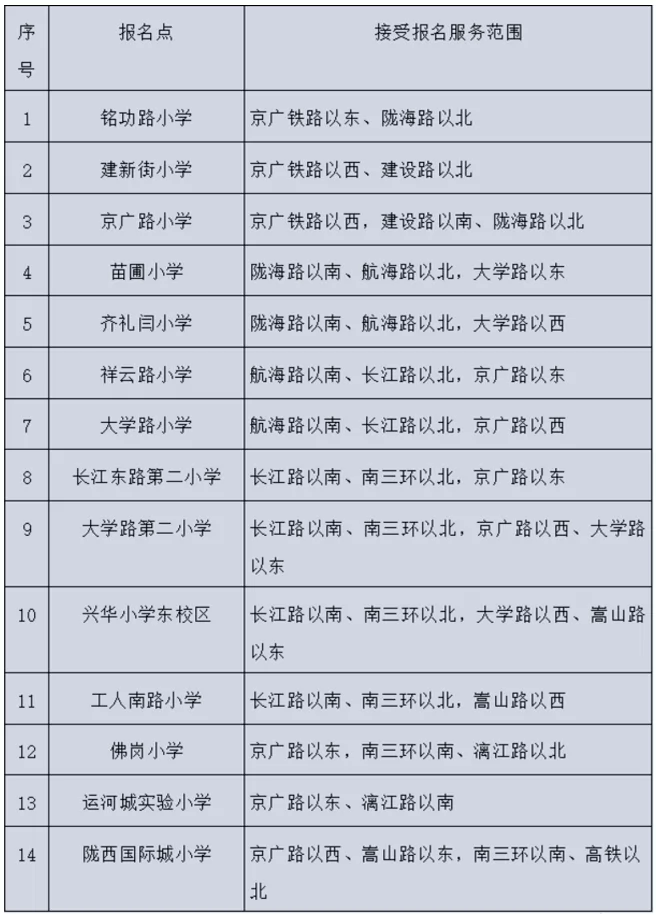 | 序号 | 报名点 | 接受报名服务范围 |
|---|---|---|
| 1 | 铭功路小学 | 京广铁路以东、陇海路以北 |
| 2 | 建新街小学 | 京广铁路以西、建设路以北 |
| 3 | 京广路小学 | 京广铁路以西，建设路以南、陇海路以北 |
| 4 | 苗圃小学 | 陇海路以南、航海路以北，大学路以东 |
| 5 | 齐礼闫小学 | 陇海路以南、航海路以北，大学路以西 |
| 6 | 祥云路小学 | 航海路以南、长江路以北，京广路以东 |
| 7 | 大学路小学 | 航海路以南、长江路以北，京广路以西 |
| 8 | 长江东路第二小学 | 长江路以南、南三环以北，京广路以东 |
| 9 | 大学路第二小学 | 长江路以南、南三环以北，京广路以西、大学路以东 |
| 10 | 兴华小学东校区 | 长江路以南、南三环以北，大学路以西、嵩山路以东 |
| 11 | 工人南路小学 | 长江路以南、南三环以北，嵩山路以西 |
| 12 | 佛岗小学 | 京广路以东，南三环以南、漓江路以北 |
| 13 | 运河城实验小学 | 京广路以东、漓江路以南 |
| 14 | 陇西国际城小学 | 京广路以西、嵩山路以东，南三环以南、高铁以北 |